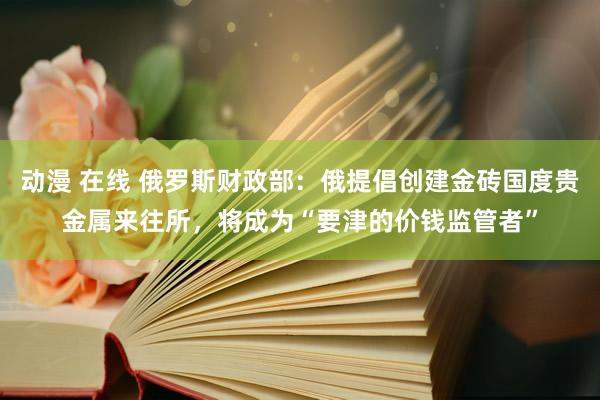 动漫 在线 俄罗斯财政部：俄提倡创建金砖国度贵金属来往所，将成为“要津的价钱监管者”